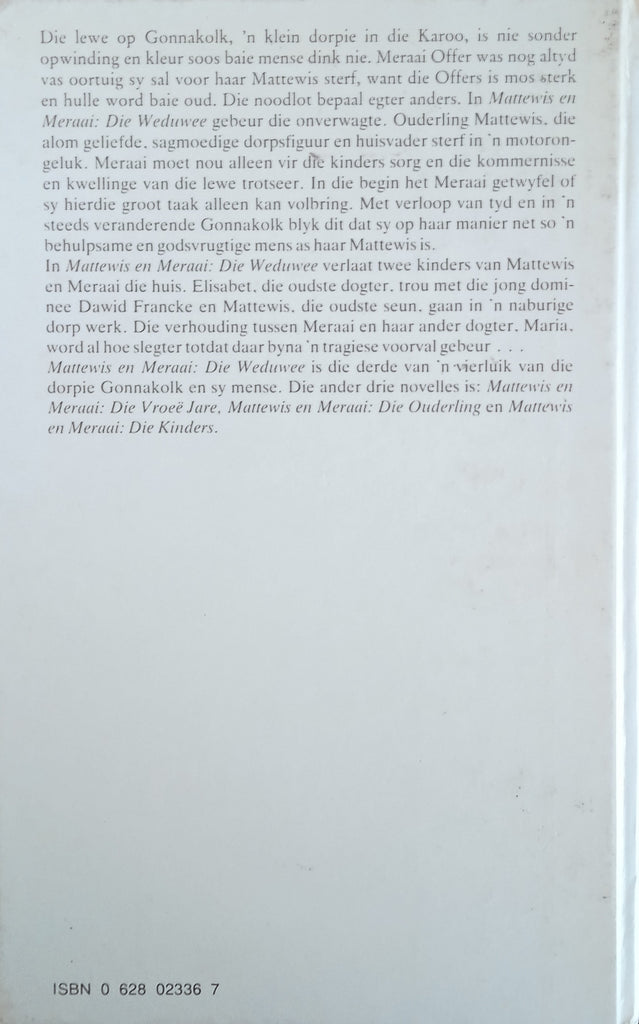 Die lewe op Gonnakolk, 'n klein dorpie in die Karoo, is nie sonder opwinding en kleur soos baie mense dink nie. Meraai Offer was nog altyd vas oortuig sy sal voor haar Mattewis sterf, want die Offers is mos sterk en hulle word baie oud. Die noodlot bepaal egter anders. In Mattewis en Meraai: Die Weduwee gebeur die onverwagte. Ouderling Mattewis, die alom geliefde, sagmoedige dorpsfiguur en huisvader sterf in 'n motorongeluk. Meraai moet nou alleen vir die kinders sorg en die kommernisse en kwellinge van die lewe trotseer. In die begin het Meraai getwyfel of sy hierdie groot taak alleen kan volbring. Met verloop van tyd en in 'n steeds veranderende Gonnakolk blyk dit dat sy op haar manier net so 'n behulpsame en godsvrugtige mens as haar Mattewis is.
In Mattewis en Meraai: Die Weduwee verlaat twee kinders van Mattewis en Meraai die huis. Elisabet, die oudste dogter, trou met die jong dominee Dawid Francke en Mattewis, die oudste seun, gaan in 'n naburige dorp werk. Die verhouding tussen Meraai en haar ander dogter, Maria, word al hoe slegter totdat daar byna 'n tragiese voorval gebeur . . .
Mattewis en Meraai: Die Weduwee is die derde van 'n vierluik van die dorpie Gonnakolk en sy mense. Die ander drie novelles is: Mattewis en Meraai: Die Vroeë Jare, Mattewis en Meraai: Die Ouderling en Mattewis en Meraai: Die Kinders.

ISBN 0 628 02336 7